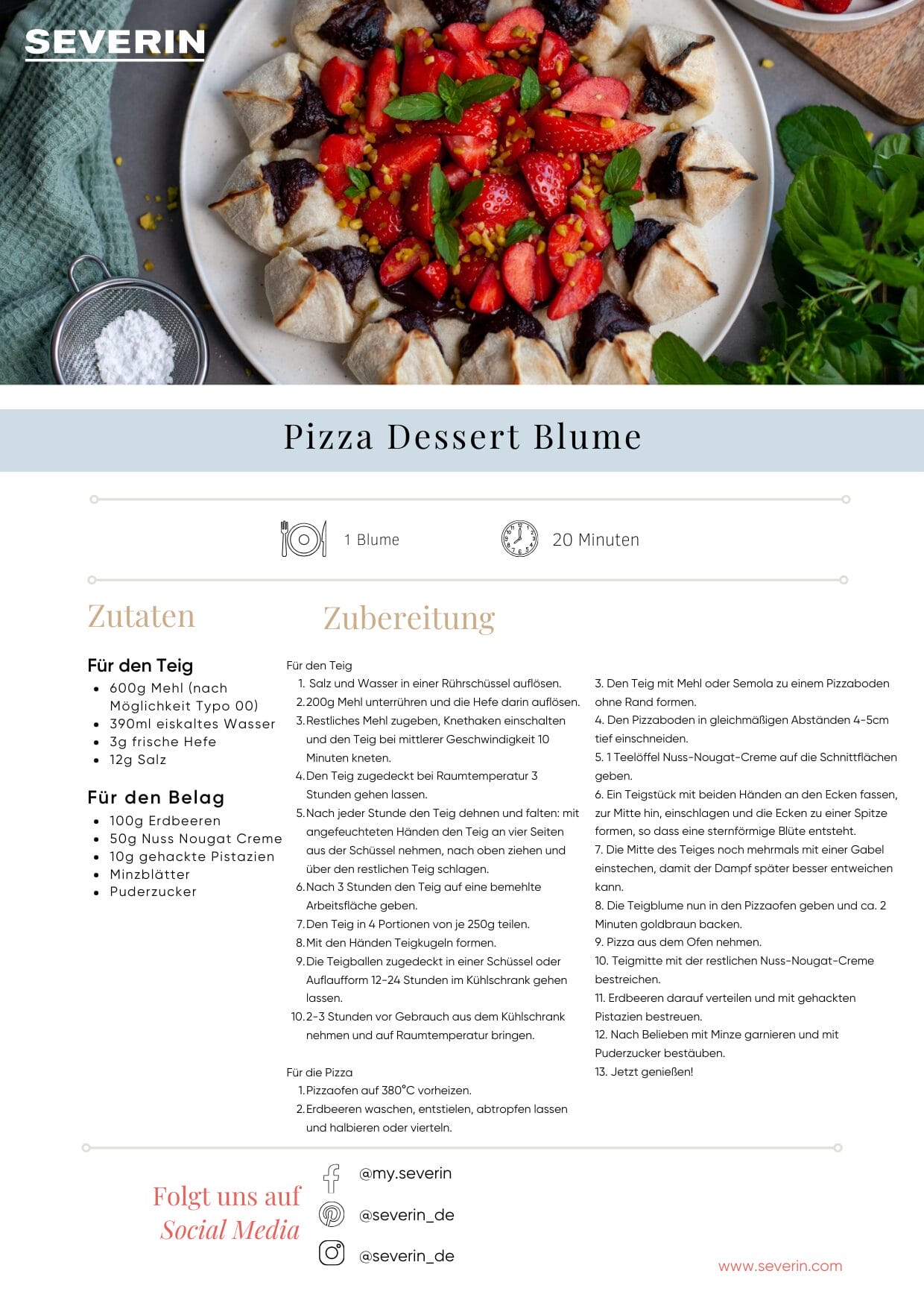 SEVERIN

Pizza Dessert Blume

1 Blume

20 Minuten

Zutaten

Für den Teig
• 600g Mehl (nach Möglichkeit Typo 00)
• 390ml eiskaltes Wasser
• 3g frische Hefe
• 12g Salz

Für den Belag
• 100g Erdbeeren
• 50g Nuss Nougat Creme
• 10g gehackte Pistazien
• Minzblätter
• Puderzucker

Zubereitung

Für den Teig
1. Salz und Wasser in einer Rührschüssel auflösen.
2. 200g Mehl unterrühren und die Hefe darin auflösen.
3. Restliches Mehl zugeben, Knethaken einschalten und den Teig bei mittlerer Geschwindigkeit 10 Minuten kneten.
4. Den Teig zugedeckt bei Raumtemperatur 3 Stunden gehen lassen.
5. Nach jeder Stunde den Teig dehnen und falten: mit angefeuchteten Händen den Teig an vier Seiten aus der Schüssel nehmen, nach oben ziehen und über den restlichen Teig schlagen.
6. Nach 3 Stunden den Teig auf eine bemehlte Arbeitsfläche geben.
7. Den Teig in 4 Portionen von je 250g teilen.
8. Mit den Händen Teigkugeln formen.
9. Die Teigballen zugedeckt in einer Schüssel oder Auflaufform 12-24 Stunden im Kühlschrank gehen lassen.
10. 2-3 Stunden vor Gebrauch aus dem Kühlschrank nehmen und auf Raumtemperatur bringen.

Für die Pizza
1. Pizzaofen auf 380°C vorheizen.
2. Erdbeeren waschen, entstielen, abtropfen lassen und halbieren oder vierteln.
3. Den Teig mit Mehl oder Semola zu einem Pizzaboden ohne Rand formen.
4. Den Pizzaboden in gleichmäßigen Abständen 4-5cm tief einschneiden.
5. 1 Teelöffel Nuss-Nougat-Creme auf die Schnittflächen geben.
6. Ein Teigstück mit beiden Händen an den Ecken fassen, zur Mitte hin, einschlagen und die Ecken zu einer Spitze formen, so dass eine sternförmige Blüte entsteht.
7. Die Mitte des Teiges noch mehrmals mit einer Gabel einstechen, damit der Dampf später besser entweichen kann.
8. Die Teigblume nun in den Pizzaofen geben und ca. 2 Minuten goldbraun backen.
9. Pizza aus dem Ofen nehmen.
10. Teigmitte mit der restlichen Nuss-Nougat-Creme bestreichen.
11. Erdbeeren darauf verteilen und mit gehackten Pistazien bestreuen.
12. Nach Belieben mit Minze garnieren und mit Puderzucker bestäuben.
13. Jetzt genießen!

Folgt uns auf
Social Media

@my.severin
@severin_de
@severin_de

www.severin.com